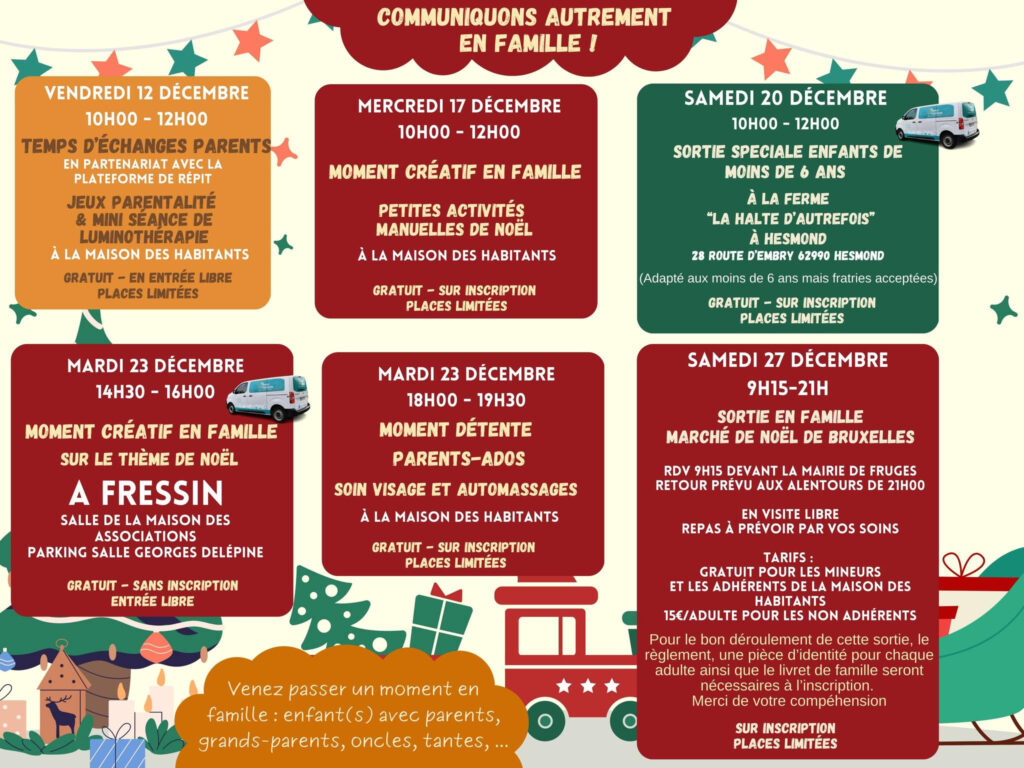 COMMUNIQUONS AUTREMENT
EN FAMILLE !

VENDREDI 12 DÉCEMBRE
10H00 - 12H00
TEMPS D'ÉCHANGES PARENTS
EN PARTENARIAT AVEC LA PLATEFORME DE RÉPIT
JEUX PARENTALITÉ & MINI SÉANCE DE LUMINOTHÉRAPIE
À LA MAISON DES HABITANTS
GRATUIT - EN ENTRÉE LIBRE
PLACES LIMITÉES

MERCREDI 17 DÉCEMBRE
10H00 - 12H00
MOMENT CRÉATIF EN FAMILLE
PETITES ACTIVITÉS MANUELLES DE NOËL
À LA MAISON DES HABITANTS
GRATUIT - SUR INSCRIPTION
PLACES LIMITÉES

SAMEDI 20 DÉCEMBRE
10H00 - 12H00
SORTIE SPECIALE ENFANTS DE MOINS DE 6 ANS
À LA FERME
"LA HALTE D'AUTREFOIS"
À HESMOND
28 ROUTE D'EMBRY 62990 HESMOND
(Adapté aux moins de 6 ans mais fratries acceptées)
GRATUIT - SUR INSCRIPTION
PLACES LIMITÉES

MARDI 23 DÉCEMBRE
14H30 - 16H00
MOMENT CRÉATIF EN FAMILLE
SUR LE THÈME DE NOËL
A FRESSIN
SALLE DE LA MAISON DES ASSOCIATIONS
PARKING SALLE GEORGES DELÉPINE
GRATUIT - SANS INSCRIPTION
ENTRÉE LIBRE

MARDI 23 DÉCEMBRE
18H00 - 19H30
MOMENT DÉTENTE
PARENTS-ADOS
SOIN VISAGE ET AUTOMASSAGES
À LA MAISON DES HABITANTS
GRATUIT - SUR INSCRIPTION
PLACES LIMITÉES

SAMEDI 27 DÉCEMBRE
9H15-21H
SORTIE EN FAMILLE
MARCHÉ DE NOËL DE BRUXELLES
RDV 9H15 DEVANT LA MAIRIE DE FRUGES
RETOUR PRÉVU AUX ALENTOURS DE 21H00

EN VISITE LIBRE
REPAS À PRÉVOIR PAR VOS SOINS

TARIFS :
GRATUIT POUR LES MINEURS
ET LES ADHÉRENTS DE LA MAISON DES HABITANTS
15€/ADULTE POUR LES NON ADHÉRENTS

Pour le bon déroulement de cette sortie, le règlement, une pièce d'identité pour chaque adulte ainsi que le livret de famille seront nécessaires à l'inscription.
Merci de votre compéhension

SUR INSCRIPTION
PLACES LIMITÉES

Venez passer un moment en famille : enfant(s) avec parents, grands-parents, oncles, tantes, ...